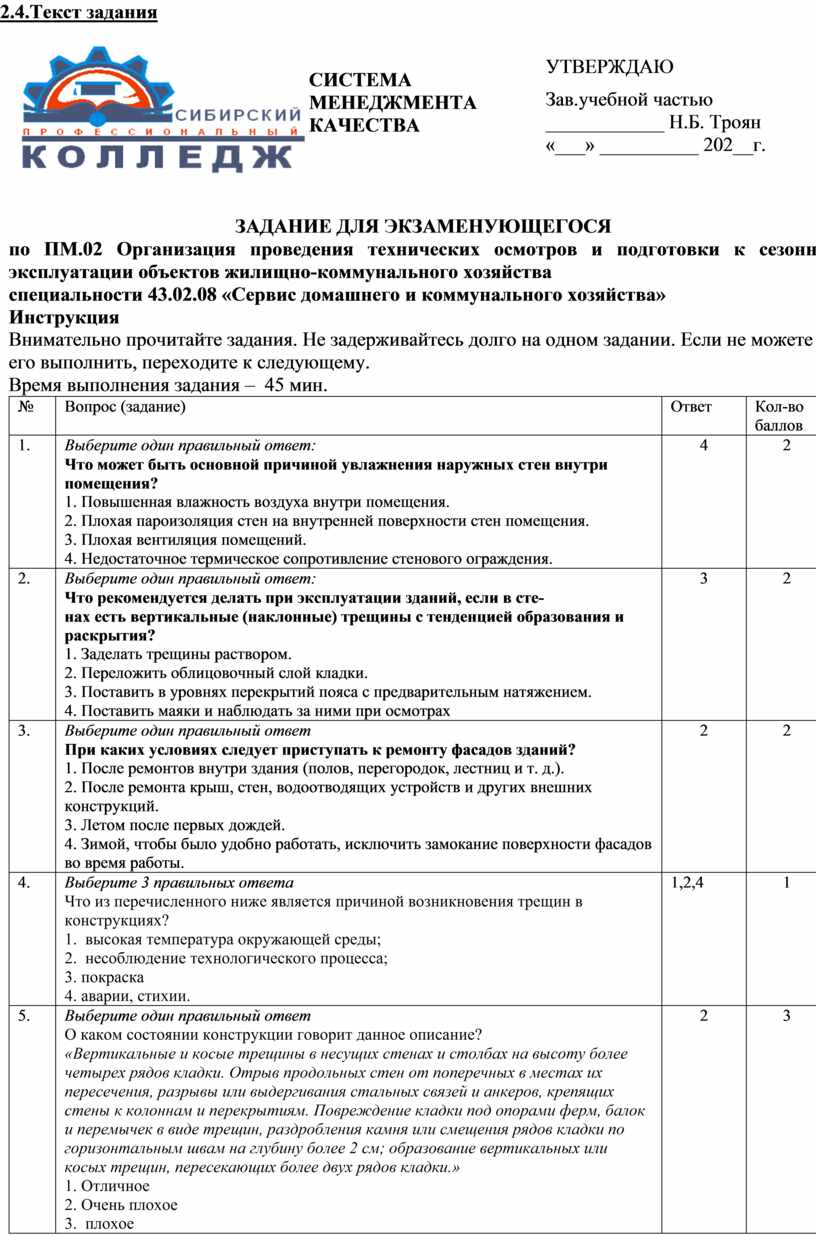 2.4.Текст задания

СИБИРСКИЙ
ПРОФЕССИОНАЛЬНЫЙ
КОЛЛЕДЖ

СИСТЕМА МЕНЕДЖМЕНТА КАЧЕСТВА

УТВЕРЖДАЮ
Зав.учебной частью
____________ Н.Б. Троян
«___» __________ 202__г.

ЗАДАНИЕ ДЛЯ ЭКЗАМЕНУЮЩЕГОСЯ
по ПМ.02 Организация проведения технических осмотров и подготовки к сезонн эксплуатации объектов жилищно-коммунального хозяйства
специальности 43.02.08 «Сервис домашнего и коммунального хозяйства»
Инструкция
Внимательно прочитайте задания. Не задерживайтесь долго на одном задании. Если не можете его выполнить, переходите к следующему.
Время выполнения задания – 45 мин.

| № | Вопрос (задание) | Ответ | Кол-во баллов |
|---|---|---|---|
| 1. | Выберите один правильный ответ: Что может быть основной причиной увлажнения наружных стен внутри помещения? 1. Повышенная влажность воздуха внутри помещения. 2. Плохая пароизоляция стен на внутренней поверхности стен помещения. 3. Плохая вентиляция помещений. 4. Недостаточное термическое сопротивление стенового ограждения. | 4 | 2 |
| 2. | Выберите один правильный ответ: Что рекомендуется делать при эксплуатации зданий, если в стенах есть вертикальные (наклонные) трещины с тенденцией образования и раскрытия? 1. Заделать трещины раствором. 2. Переложить облицовочный слой кладки. 3. Поставить в уровнях перекрытий пояса с предварительным натяжением. 4. Поставить маяки и наблюдать за ними при осмотрах | 3 | 2 |
| 3. | Выберите один правильный ответ При каких условиях следует приступать к ремонту фасадов зданий? 1. После ремонтов внутри здания (полов, перегородок, лестниц и т. д.). 2. После ремонта крыш, стен, водоотводящих устройств и других внешних конструкций. 3. Летом после первых дождей. 4. Зимой, чтобы было удобно работать, исключить замокание поверхности фасадов во время работы. | 2 | 2 |
| 4. | Выберите 3 правильных ответа Что из перечисленного ниже является причиной возникновения трещин в конструкциях? 1. высокая температура окружающей среды; 2. несоблюдение технологического процесса; 3. покраска 4. аварии, стихии. | 1,2,4 | 1 |
| 5. | Выберите один правильный ответ О каком состоянии конструкции говорит данное описание? «Вертикальные и косые трещины в несущих стенах и столбах на высоту более четырех рядов кладки. Отрыв продольных стен от поперечных в местах их пересечения, разрывы или выдергивания стальных связей и анкеров, крепящих стены к колоннам и перекрытиям. Повреждение кладки под опорами ферм, балок и перемычек в виде трещин, раздробления камня или смещения рядов кладки по горизонтальным швам на глубину более 2 см; образование вертикальных или косых трещин, пересекающих более двух рядов кладки.» 1. Отличное 2. Очень плохое 3. плохое | 2 | 3 |